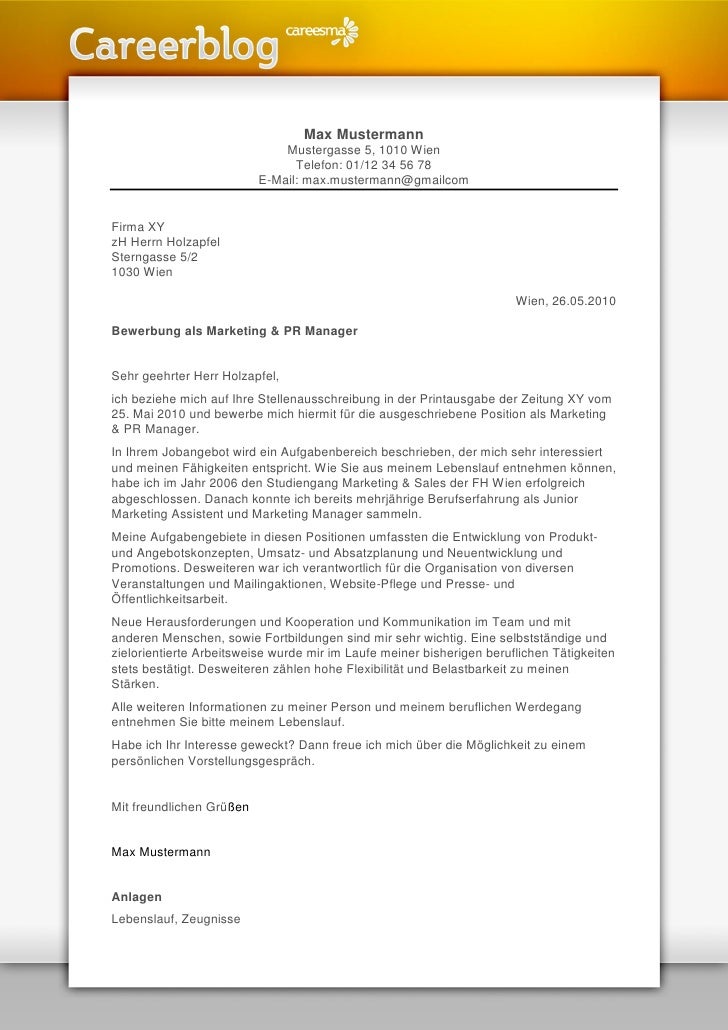 Careerblog careesma

Max Mustermann
Mustergasse 5, 1010 Wien
Telefon: 01/12 34 56 78
E-Mail: max.mustermann@gmailcom

Firma XY
zH Herrn Holzapfel
Sterngasse 5/2
1030 Wien

Wien, 26.05.2010

Bewerbung als Marketing & PR Manager

Sehr geehrter Herr Holzapfel,

ich beziehe mich auf Ihre Stellenausschreibung in der Printausgabe der Zeitung XY vom 25. Mai 2010 und bewerbe mich hiermit für die ausgeschriebene Position als Marketing & PR Manager.

In Ihrem Jobangebot wird ein Aufgabenbereich beschrieben, der mich sehr interessiert und meinen Fähigkeiten entspricht. Wie Sie aus meinem Lebenslauf entnehmen können, habe ich im Jahr 2006 den Studiengang Marketing & Sales der FH Wien erfolgreich abgeschlossen. Danach konnte ich bereits mehrjährige Berufserfahrung als Junior Marketing Assistent und Marketing Manager sammeln.

Meine Aufgabengebiete in diesen Positionen umfassten die Entwicklung von Produkt- und Angebotskonzepten, Umsatz- und Absatzplanung und Neuentwicklung und Promotions. Desweiteren war ich verantwortlich für die Organisation von diversen Veranstaltungen und Mailingaktionen, Website-Pflege und Presse- und Öffentlichkeitsarbeit.

Neue Herausforderungen und Kooperation und Kommunikation im Team und mit anderen Menschen, sowie Fortbildungen sind mir sehr wichtig. Eine selbstständige und zielorientierte Arbeitsweise wurde mir im Laufe meiner bisherigen beruflichen Tätigkeiten stets bestätigt. Desweiteren zählen hohe Flexibilität und Belastbarkeit zu meinen Stärken.

Alle weiteren Informationen zu meiner Person und meinem beruflichen Werdegang entnehmen Sie bitte meinem Lebenslauf.

Habe ich Ihr Interesse geweckt? Dann freue ich mich über die Möglichkeit zu einem persönlichen Vorstellungsgespräch.

Mit freundlichen Grüßen

Max Mustermann

Anlagen
Lebenslauf, Zeugnisse